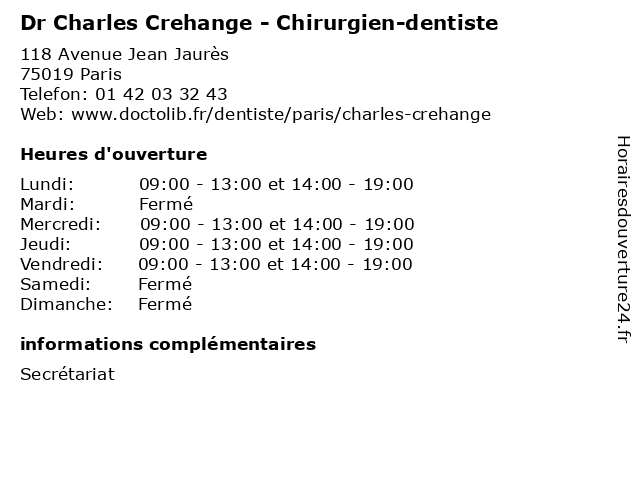 Dr Charles Crehange - Chirurgien-dentiste

118 Avenue Jean Jaurès
75019 Paris
Telefon: 01 42 03 32 43
Web: www.doctolib.fr/dentiste/paris/charles-crehange

Heures d'ouverture

Lundi: 09:00 - 13:00 et 14:00 - 19:00
Mardi: Fermé
Mercredi: 09:00 - 13:00 et 14:00 - 19:00
Jeudi: 09:00 - 13:00 et 14:00 - 19:00
Vendredi: 09:00 - 13:00 et 14:00 - 19:00
Samedi: Fermé
Dimanche: Fermé

informations complémentaires

Secrétariat

Horairesdouverture24.fr